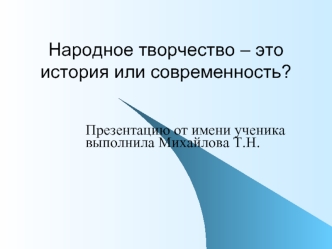 Народное творчество – это история или современность?

Презентацию от имени ученика выполнила Михайлова Т.Н.